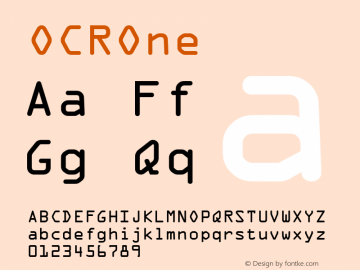 OCROne

Aa Ff
Gg Qq

a

ABCDEFGHIJKLMNOPQRSTUVWXYZ
abcdefghijklmnopqrstuvwxyz
0123456789

© Design by fontke.com